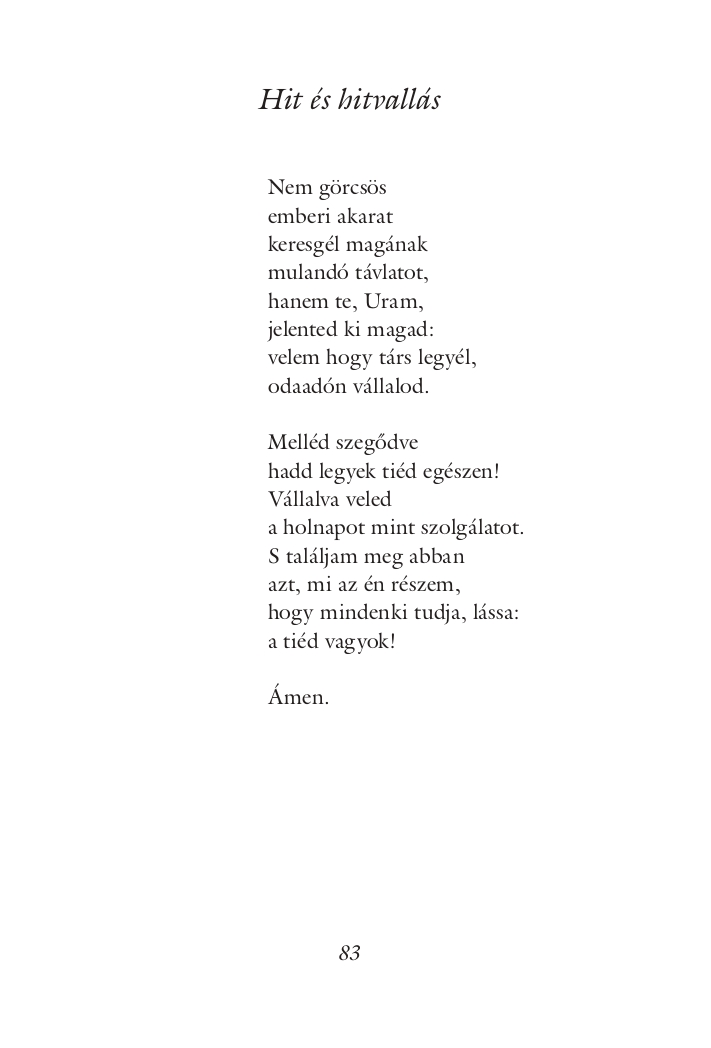 Hit és hitvallás

Nem görcsös
emberi akarat
keresgél magának
mulandó távlatot,
hanem te, Uram,
jelented ki magad:
velem hogy társ legyél,
odaadón vállalod.

Melléd szegődve
hadd legyek tiéd egészen!
Vállalva veled
a holnapot mint szolgálatot.
S találjam meg abban
azt, mi az én részem,
hogy mindenki tudja, lássa:
a tiéd vagyok!

Ámen.

83